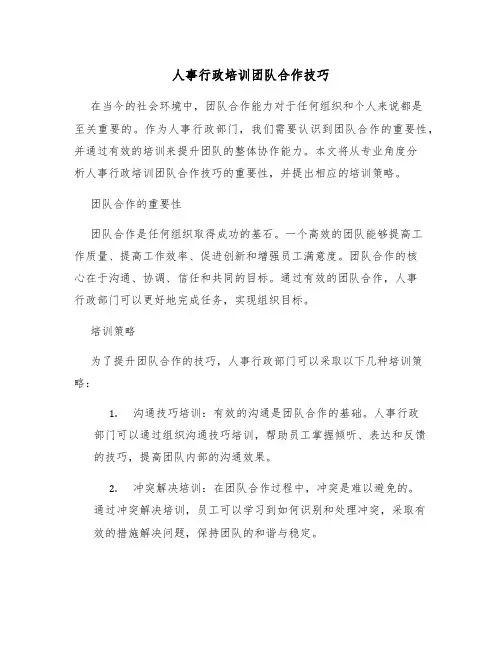 人事行政培训团队合作技巧

在当今的社会环境中，团队合作能力对于任何组织和个人来说都是至关重要的。作为人事行政部门，我们需要认识到团队合作的重要性，并通过有效的培训来提升团队的整体协作能力。本文将从专业角度分析人事行政培训团队合作技巧的重要性，并提出相应的培训策略。

团队合作的重要性

团队合作是任何组织取得成功的基石。一个高效的团队能够提高工作质量、提高工作效率、促进创新和增强员工满意度。团队合作的核心在于沟通、协调、信任和共同的目标。通过有效的团队合作，人事行政部门可以更好地完成任务，实现组织目标。

培训策略

为了提升团队合作的技巧，人事行政部门可以采取以下几种培训策略：

1. 沟通技巧培训：有效的沟通是团队合作的基础。人事行政部门可以通过组织沟通技巧培训，帮助员工掌握倾听、表达和反馈的技巧，提高团队内部的沟通效果。

2. 冲突解决培训：在团队合作过程中，冲突是难以避免的。通过冲突解决培训，员工可以学习到如何识别和处理冲突，采取有效的措施解决问题，保持团队的和谐与稳定。